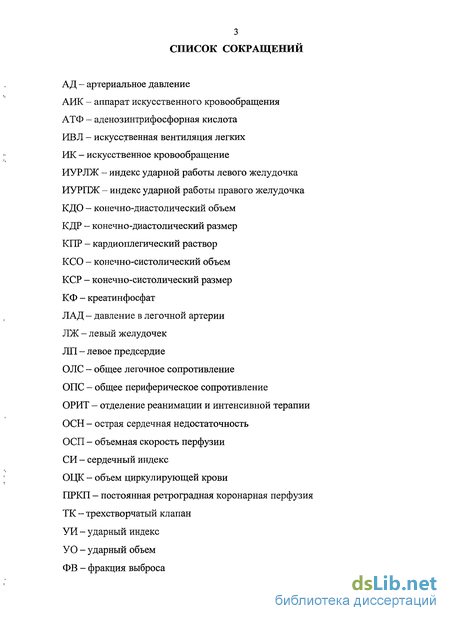 3

СПИСОК СОКРАЩЕНИЙ

АД – артериальное давление

АИК – аппарат искусственного кровообращения

АТФ – аденозинтрифосфорная кислота

ИВЛ – искусственная вентиляция легких

ИК – искусственное кровообращение

ИУРЛЖ – индекс ударной работы левого желудочка

ИУРПЖ – индекс ударной работы правого желудочка

КДО – конечно-диастолический объем

КДР – конечно-диастолический размер

КПР – кардиоплегический раствор

КСО – конечно-систолический объем

КСР – конечно-систолический размер

КФ – креатинфосфат

ЛАД – давление в легочной артерии

ЛЖ – левый желудочек

ЛП – левое предсердие

ОЛС – общее легочное сопротивление

ОПС – общее периферическое сопротивление

ОРИТ – отделение реанимации и интенсивной терапии

ОСН – острая сердечная недостаточность

ОСП – объемная скорость перфузии

СИ – сердечный индекс

ОЦК – объем циркулирующей крови

ПРКП – постоянная ретроградная коронарная перфузия

ТК – трехстворчатый клапан

УИ – ударный индекс

УО – ударный объем

ФВ – фракция выброса

dsLib.net
библиотека диссертаций